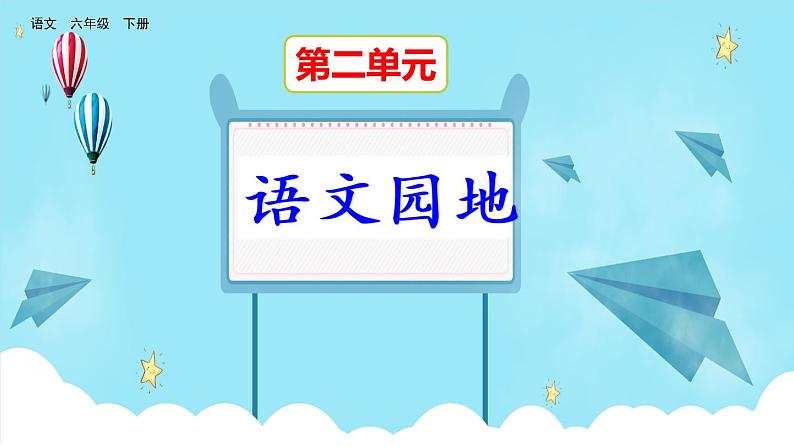 语文　六年级　下册

第二单元

语文园地